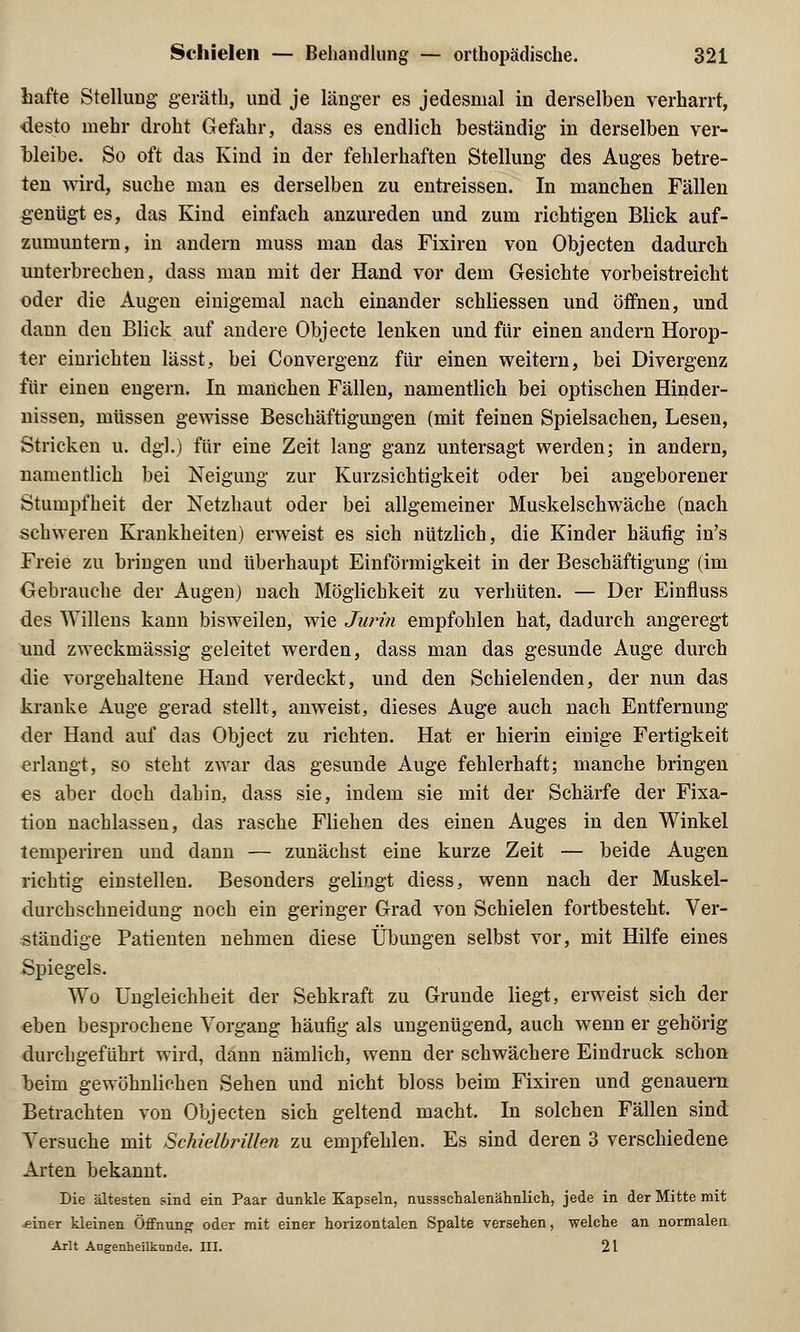 Schielen — Behandlung — orthopädische. 321

hafte Stellung geräth, und je länger es jedesmal in derselben verharrt, desto mehr droht Gefahr, dass es endlich beständig in derselben verbleibe. So oft das Kind in der fehlerhaften Stellung des Auges betreten wird, suche man es derselben zu entreissen. In manchen Fällen genügt es, das Kind einfach anzureden und zum richtigen Blick aufzumuntern, in andern muss man das Fixiren von Objecten dadurch unterbrechen, dass man mit der Hand vor dem Gesichte vorbeistreicht oder die Augen einigemal nach einander schliessen und öffnen, und dann den Blick auf andere Objecte lenken und für einen andern Horopter einrichten lässt, bei Convergenz für einen weitern, bei Divergenz für einen engern. In manchen Fällen, namentlich bei optischen Hindernissen, müssen gewisse Beschäftigungen (mit feinen Spielsachen, Lesen, Stricken u. dgl.) für eine Zeit lang ganz untersagt werden; in andern, namentlich bei Neigung zur Kurzsichtigkeit oder bei angeborener Stumpfheit der Netzhaut oder bei allgemeiner Muskelschwäche (nach schweren Krankheiten) erweist es sich nützlich, die Kinder häufig in's Freie zu bringen und überhaupt Einförmigkeit in der Beschäftigung (im Gebrauche der Augen) nach Möglichkeit zu verhüten. — Der Einfluss des Willens kann bisweilen, wie Jurin empfohlen hat, dadurch angeregt und zweckmässig geleitet werden, dass man das gesunde Auge durch die vorgehaltene Hand verdeckt, und den Schielenden, der nun das kranke Auge gerad stellt, anweist, dieses Auge auch nach Entfernung der Hand auf das Object zu richten. Hat er hierin einige Fertigkeit erlangt, so steht zwar das gesunde Auge fehlerhaft; manche bringen es aber doch dahin, dass sie, indem sie mit der Schärfe der Fixation nachlassen, das rasche Fliehen des einen Auges in den Winkel temperiren und dann — zunächst eine kurze Zeit — beide Augen richtig einstellen. Besonders gelingt diess, wenn nach der Muskeldurchschneidung noch ein geringer Grad von Schielen fortbesteht. Verständige Patienten nehmen diese Übungen selbst vor, mit Hilfe eines Spiegels.

Wo Ungleichheit der Sehkraft zu Grunde liegt, erweist sich der eben besprochene Vorgang häufig als ungenügend, auch wenn er gehörig durchgeführt wird, dann nämlich, wenn der schwächere Eindruck schon beim gewöhnlichen Sehen und nicht bloss beim Fixiren und genauern Betrachten von Objecten sich geltend macht. In solchen Fällen sind Versuche mit Schielbrillen zu empfehlen. Es sind deren 3 verschiedene Arten bekannt.

Die ältesten sind ein Paar dunkle Kapseln, nussschalenähnlich, jede in der Mitte mit einer kleinen Öffnung oder mit einer horizontalen Spalte versehen, welche an normalen

Arlt Augenheilkunde. III. 21